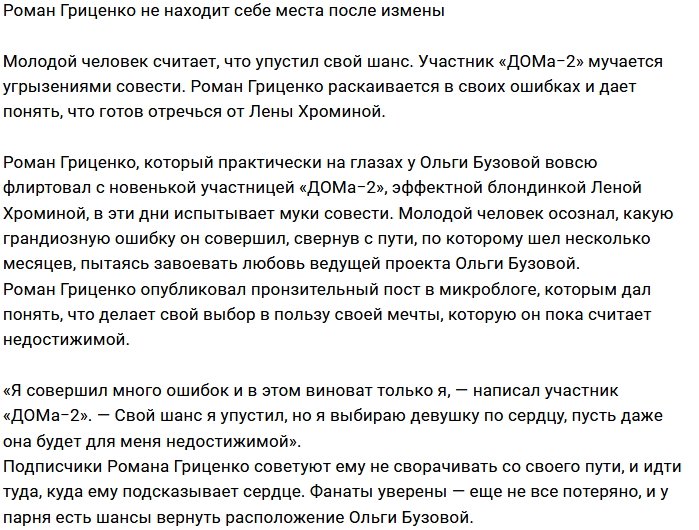 Роман Гриценко не находит себе места после измены

Молодой человек считает, что упустил свой шанс. Участник «ДОМа-2» мучается угрызениями совести. Роман Гриценко раскаивается в своих ошибках и дает понять, что готов отречься от Лены Хроминой.

Роман Гриценко, который практически на глазах у Ольги Бузовой вовсю флиртовал с новенькой участницей «ДОМа-2», эффектной блондинкой Леной Хроминой, в эти дни испытывает муки совести. Молодой человек осознал, какую грандиозную ошибку он совершил, свернув с пути, по которому шел несколько месяцев, пытаясь завоевать любовь ведущей проекта Ольги Бузовой.
Роман Гриценко опубликовал пронзительный пост в микроблоге, которым дал понять, что делает свой выбор в пользу своей мечты, которую он пока считает недостижимой.

«Я совершил много ошибок и в этом виноват только я, — написал участник «ДОМа-2». — Свой шанс я упустил, но я выбираю девушку по сердцу, пусть даже она будет для меня недостижимой».
Подписчики Романа Гриценко советуют ему не сворачивать со своего пути, и идти туда, куда ему подсказывает сердце. Фанаты уверены — еще не все потеряно, и у парня есть шансы вернуть расположение Ольги Бузовой.